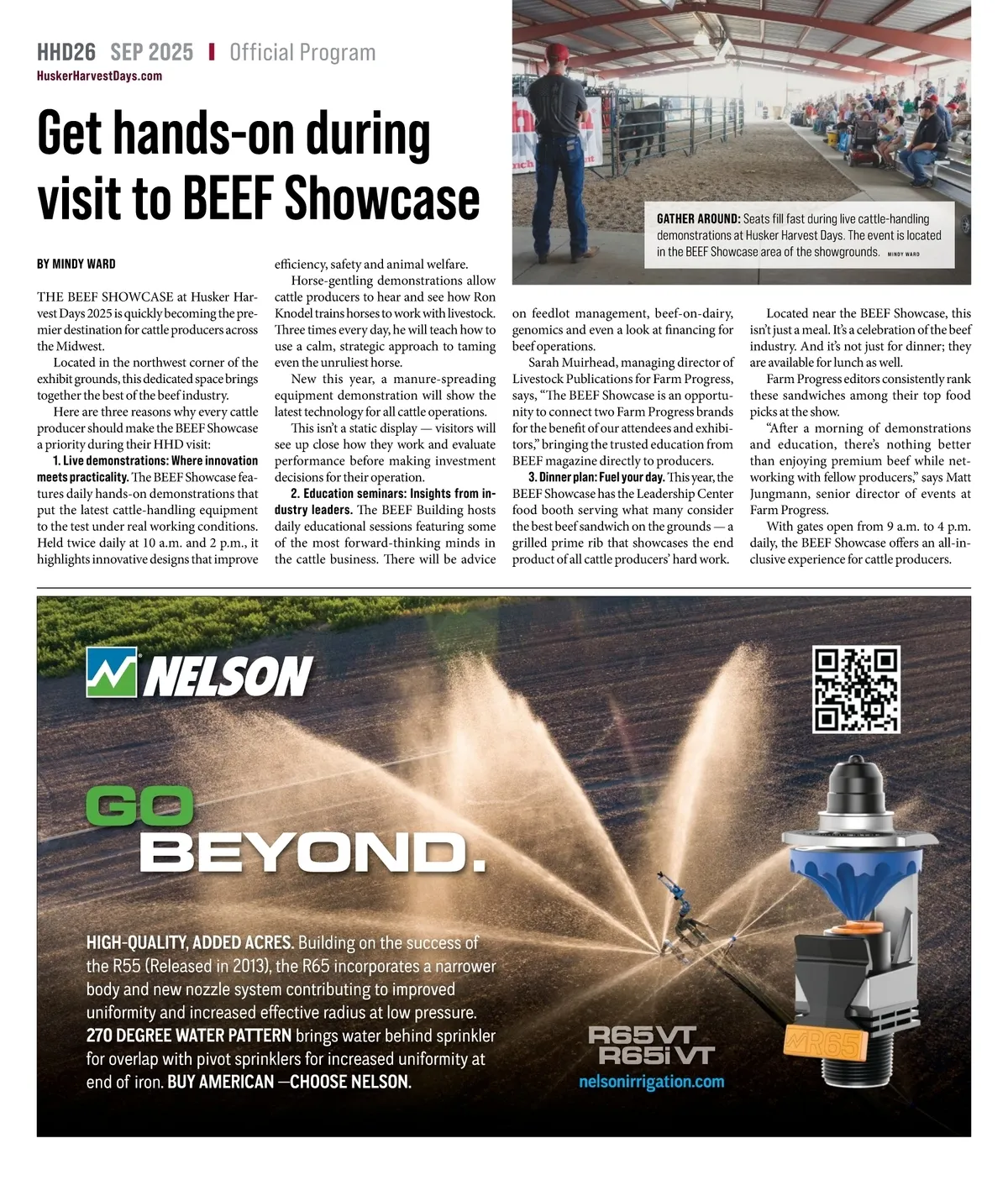 HHD26 SEP 2025 | Official Program
HuskerHarvestDays.com

Get hands-on during visit to BEEF Showcase

GATHER AROUND: Seats fill fast during live cattle-handling demonstrations at Husker Harvest Days. The event is located in the BEEF Showcase area of the showgrounds. MINDY WARD

BY MINDY WARD

THE BEEF SHOWCASE at Husker Harvest Days 2025 is quickly becoming the premier destination for cattle producers across the Midwest.

Located in the northwest corner of the exhibit grounds, this dedicated space brings together the best of the beef industry.

Here are three reasons why every cattle producer should make the BEEF Showcase a priority during their HHD visit:

1. Live demonstrations: Where innovation meets practicality. The BEEF Showcase features daily hands-on demonstrations that put the latest cattle-handling equipment to the test under real working conditions. Held twice daily at 10 a.m. and 2 p.m., it highlights innovative designs that improve efficiency, safety and animal welfare.

Horse-gentling demonstrations allow cattle producers to hear and see how Ron Knodel trains horses to work with livestock. Three times every day, he will teach how to use a calm, strategic approach to taming even the unruliest horse.

New this year, a manure-spreading equipment demonstration will show the latest technology for all cattle operations.

This isn't a static display — visitors will see up close how they work and evaluate performance before making investment decisions for their operation.

2. Education seminars: Insights from industry leaders. The BEEF Building hosts daily educational sessions featuring some of the most forward-thinking minds in the cattle business. There will be advice on feedlot management, beef-on-dairy, genomics and even a look at financing for beef operations.

Sarah Muirhead, managing director of Livestock Publications for Farm Progress, says, "The BEEF Showcase is an opportunity to connect two Farm Progress brands for the benefit of our attendees and exhibitors," bringing the trusted education from BEEF magazine directly to producers.

3. Dinner plan: Fuel your day. This year, the BEEF Showcase has the Leadership Center food booth serving what many consider the best beef sandwich on the grounds — a grilled prime rib that showcases the end product of all cattle producers' hard work.

Located near the BEEF Showcase, this isn't just a meal. It's a celebration of the beef industry. And it's not just for dinner; they are available for lunch as well.

Farm Progress editors consistently rank these sandwiches among their top food picks at the show.

"After a morning of demonstrations and education, there's nothing better than enjoying premium beef while networking with fellow producers," says Matt Jungmann, senior director of events at Farm Progress.

With gates open from 9 a.m. to 4 p.m. daily, the BEEF Showcase offers an all-inclusive experience for cattle producers.

NELSON

GO BEYOND.

HIGH-QUALITY, ADDED ACRES. Building on the success of the R55 (Released in 2013), the R65 incorporates a narrower body and new nozzle system contributing to improved uniformity and increased effective radius at low pressure. 270 DEGREE WATER PATTERN brings water behind sprinkler for overlap with pivot sprinklers for increased uniformity at end of iron. BUY AMERICAN —CHOOSE NELSON.

R65VT
R65iVT
nelsonirrigation.com

R65